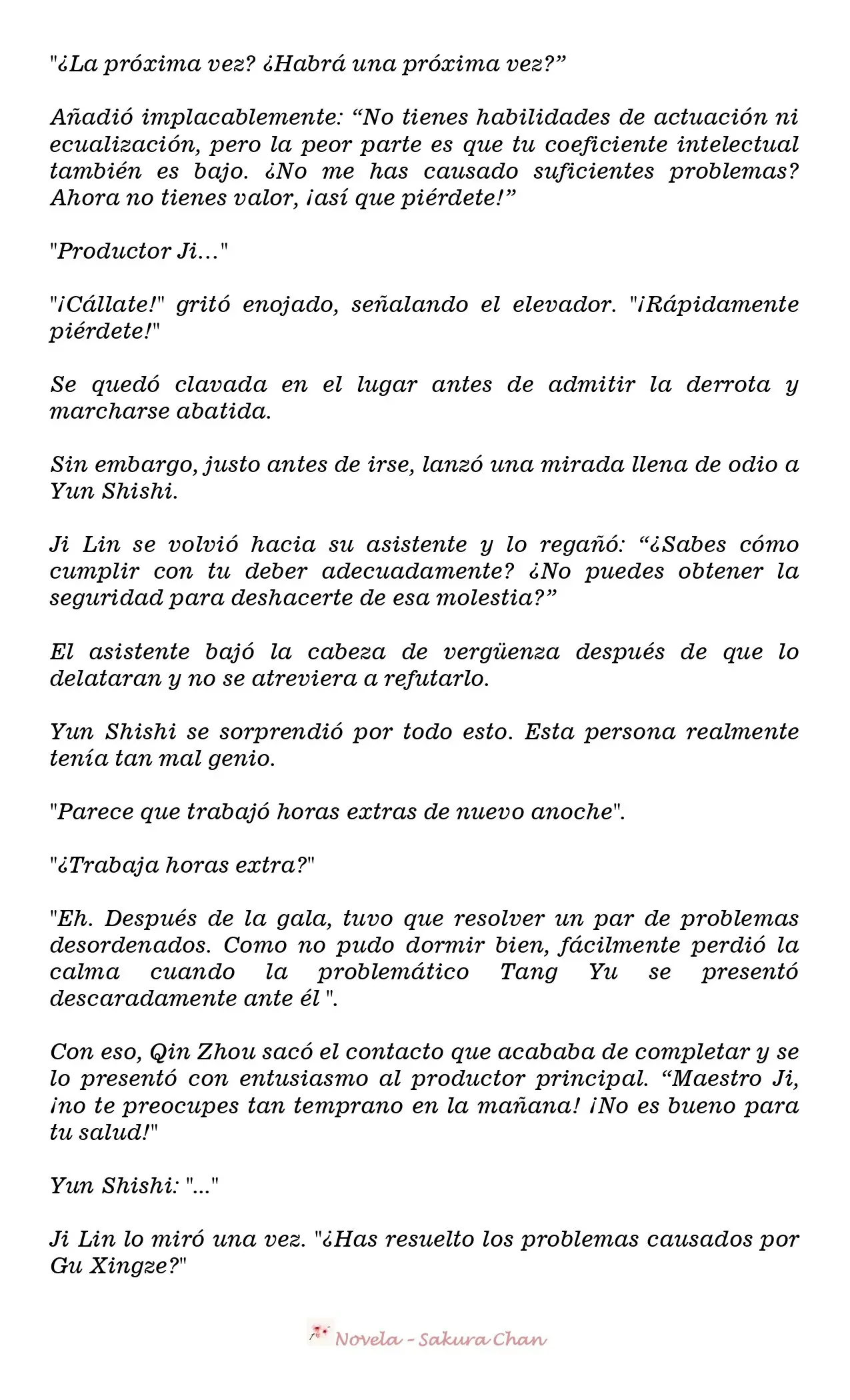 "¿La próxima vez? ¿Habrá una próxima vez?"

Añadió implacablemente: "No tienes habilidades de actuación ni ecualización, pero la peor parte es que tu coeficiente intelectual también es bajo. ¿No me has causado suficientes problemas? Ahora no tienes valor, ¡así que piérdete!"

"Productor Ji..."

"¡Cállate!" gritó enojado, señalando el elevador. "¡Rápidamente piérdete!"

Se quedó clavada en el lugar antes de admitir la derrota y marcharse abatida.

Sin embargo, justo antes de irse, lanzó una mirada llena de odio a Yun Shishi.

Ji Lin se volvió hacia su asistente y lo regañó: "¿Sabes cómo cumplir con tu deber adecuadamente? ¿No puedes obtener la seguridad para deshacerte de esa molestia?"

El asistente bajó la cabeza de vergüenza después de que lo delataran y no se atreviera a refutarlo.

Yun Shishi se sorprendió por todo esto. Esta persona realmente tenía tan mal genio.

"Parece que trabajó horas extras de nuevo anoche".

"¿Trabaja horas extra?"

"Eh. Después de la gala, tuvo que resolver un par de problemas desordenados. Como no pudo dormir bien, fácilmente perdió la calma cuando la problemático Tang Yu se presentó descaradamente ante él ".

Con eso, Qin Zhou sacó el contacto que acababa de completar y se lo presentó con entusiasmo al productor principal. "Maestro Ji, ¡no te preocupes tan temprano en la mañana! ¡No es bueno para tu salud!"

Yun Shishi: "..."

Ji Lin lo miró una vez. "¿Has resuelto los problemas causados por Gu Xingze?"

Novela - Sakura Chan